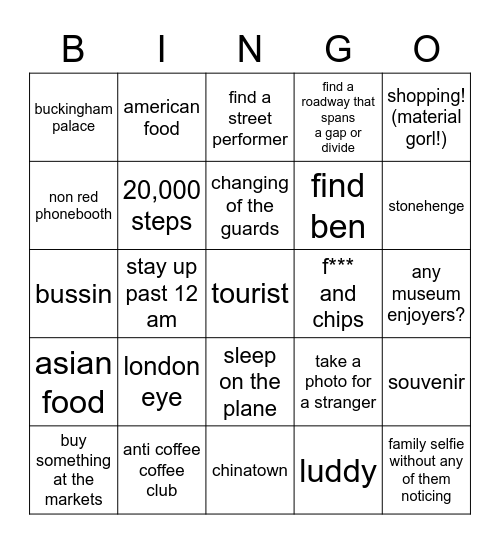 | B | I | N | G | O |
|---|---|---|---|---|
| buckingham palace | american food | find a street performer | find a roadway that spans a gap or divide | shopping! (material gorl!) |
| non red phonebooth | 20,000 steps | changing of the guards | find ben | stonehenge |
| bussin | stay up past 12 am | tourist | f*** and chips | any museum enjoyers? |
| asian food | london eye | sleep on the plane | take a photo for a stranger | souvenir |
| buy something at the markets | anti coffee coffee club | chinatown | luddy | family selfie without any of them noticing |